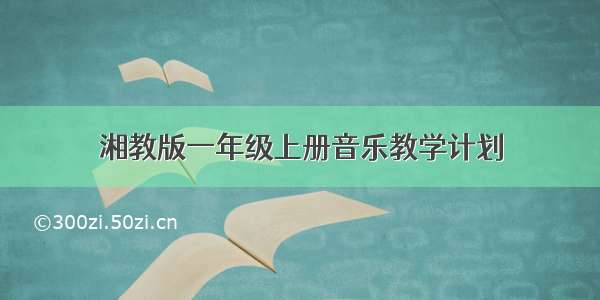 湘教版一年级上册音乐教学计划

©300zi.50zi.cn